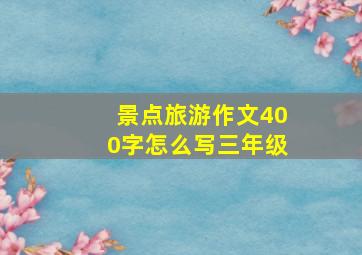 景点旅游作文400字怎么写三年级